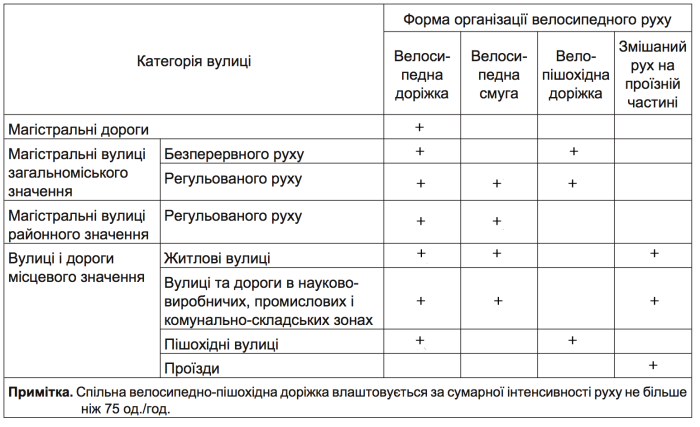 | Категорія вулиці | | Форма організації велосипедного руху | | | |
|---|---|---|---|---|---|
| | | Велосипедна доріжка | Велосипедна смуга | Велопішохідна доріжка | Змішаний рух на проїзній частині |
| Магістральні дороги | | + | | | |
| Магістральні вулиці загальноміського значення | Безперервного руху | + | | + | |
| | Регульованого руху | + | + | + | |
| Магістральні вулиці районного значення | Регульованого руху | + | + | | |
| Вулиці і дороги місцевого значення | Житлові вулиці | + | + | | + |
| | Вулиці та дороги в науково-виробничих, промислових і комунально-складських зонах | + | + | | + |
| | Пішохідні вулиці | + | | + | |
| | Проїзди | | | | + |

**Примітка.** Спільна велосипедно-пішохідна доріжка влаштовується за сумарної інтенсивності руху не більше ніж 75 од./год.